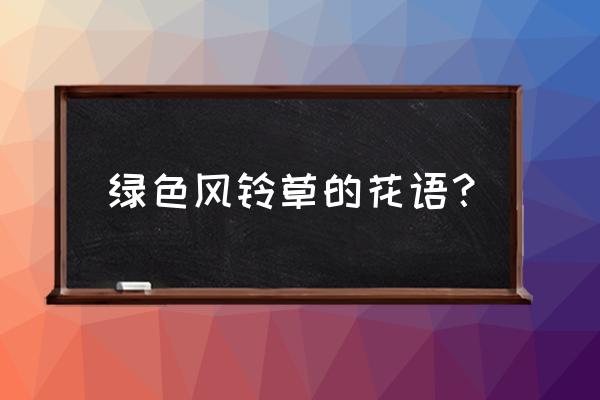 绿色风铃草的花语？